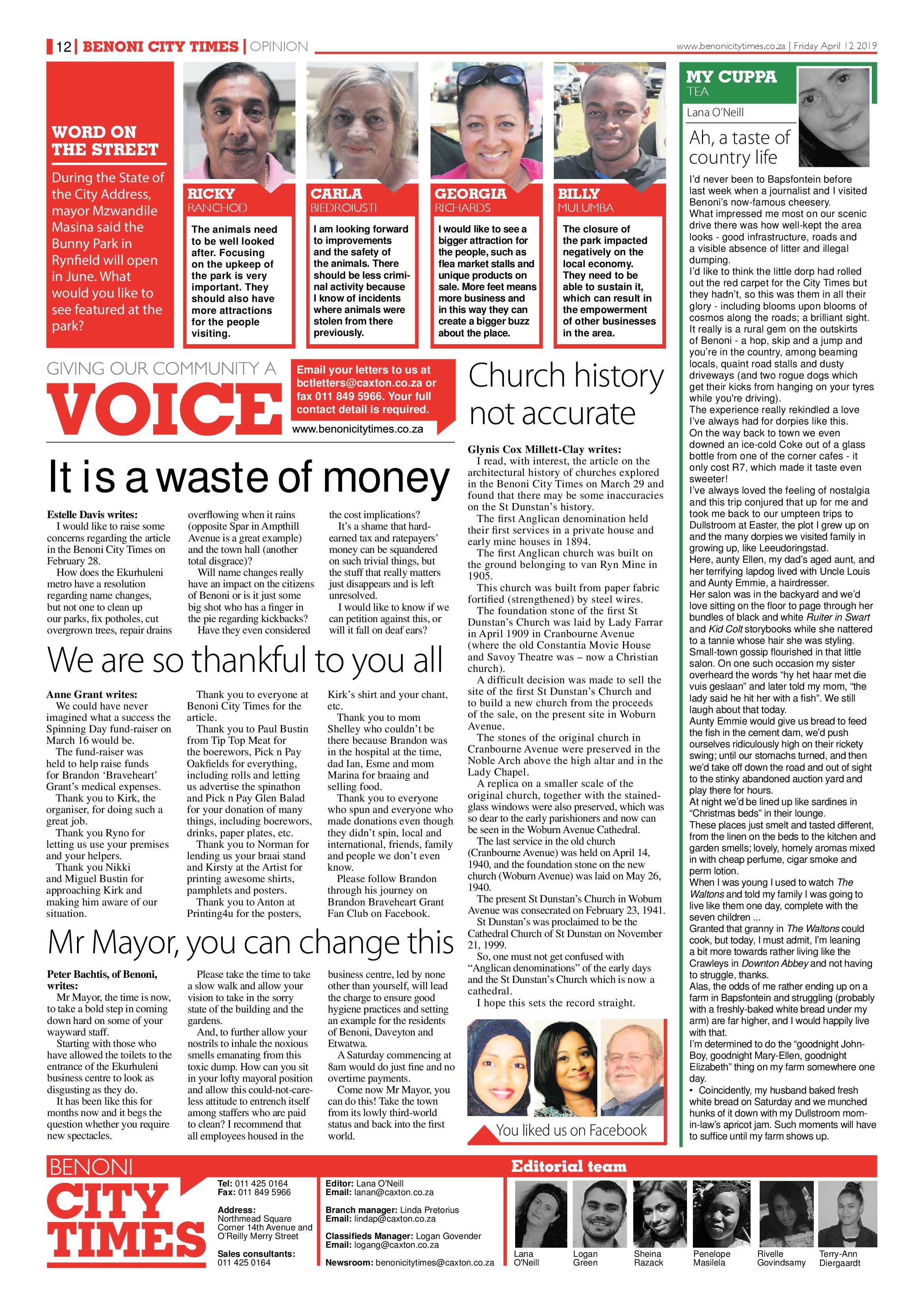 12 | BENONI CITY TIMES | OPINION

www.benonicitytimes.co.za | Friday April 12 2019

WORD ON THE STREET

During the State of the City Address, mayor Mzwandile Masina said the Bunny Park in Rynfield will open in June. What would you like to see featured at the park?

RICKY
RANCHOD

The animals need to be well looked after. Focusing on the upkeep of the park is very important. They should also have more attractions for the people visiting.

CARLA
BIEDROIUSTI

I am looking forward to improvements and the safety of the animals. There should be less criminal activity because I know of incidents where animals were stolen from there previously.

GEORGIA
RICHARDS

I would like to see a bigger attraction for the people, such as flea market stalls and unique products on sale. More feet means more business and in this way they can create a bigger buzz about the place.

BILLY
MULUMBA

The closure of the park impacted negatively on the local economy. They need to be able to sustain it, which can result in the empowerment of other businesses in the area.

GIVING OUR COMMUNITY A
VOICE

Email your letters to us at bctletters@caxton.co.za or fax 011 849 5966. Your full contact detail is required.

www.benonicitytimes.co.za

It is a waste of money

Estelle Davis writes:
I would like to raise some concerns regarding the article in the Benoni City Times on February 28.

How does the Ekurhuleni metro have a resolution regarding name changes, but not one to clean up our parks, fix potholes, cut overgrown trees, repair drains overflowing when it rains (opposite Spar in Ampthill Avenue is a great example) and the town hall (another total disgrace)?

Will name changes really have an impact on the citizens of Benoni or is it just some big shot who has a finger in the pie regarding kickbacks?

Have they even considered the cost implications?

It's a shame that hard-earned tax and ratepayers' money can be squandered on such trivial things, but the stuff that really matters just disappears and is left unresolved.

I would like to know if we can petition against this, or will it fall on deaf ears?

We are so thankful to you all

Anne Grant writes:
We could have never imagined what a success the Spinning Day fund-raiser on March 16 would be.

The fund-raiser was held to help raise funds for Brandon 'Braveheart' Grant's medical expenses.

Thank you to Kirk, the organiser, for doing such a great job.

Thank you Ryno for letting us use your premises and your helpers.

Thank you Nikki and Miguel Bustin for approaching Kirk and making him aware of our situation.

Thank you to everyone at Benoni City Times for the article.

Thank you to Paul Bustin from Tip Top Meat for the boerewors, Pick n Pay Oakfields for everything, including rolls and letting us advertise the spinathon and Pick n Pay Glen Balad for your donation of many things, including boerewors, drinks, paper plates, etc.

Thank you to Norman for lending us your braai stand and Kirsty at the Artist for printing awesome shirts, pamphlets and posters.

Thank you to Anton at Printing4u for the posters, Kirk's shirt and your chant, etc.

Thank you to mom Shelley who couldn't be there because Brandon was in the hospital at the time, dad Ian, Esme and mom Marina for braaing and selling food.

Thank you to everyone who spun and everyone who made donations even though they didn't spin, local and international, friends, family and people we don't even know.

Please follow Brandon through his journey on Brandon Braveheart Grant Fan Club on Facebook.

Mr Mayor, you can change this

Peter Bachtis, of Benoni, writes:
Mr Mayor, the time is now, to take a bold step in coming down hard on some of your wayward staff.

Starting with those who have allowed the toilets to the entrance of the Ekurhuleni business centre to look as disgusting as they do.

It has been like this for months now and it begs the question whether you require new spectacles.

Please take the time to take a slow walk and allow your vision to take in the sorry state of the building and the gardens.

And, to further allow your nostrils to inhale the noxious smells emanating from this toxic dump. How can you sit in your lofty mayoral position and allow this could-not-care-less attitude to entrench itself among staffers who are paid to clean? I recommend that all employees housed in the business centre, led by none other than yourself, will lead the charge to ensure good hygiene practices and setting an example for the residents of Benoni, Daveyton and Etwatwa.

A Saturday commencing at 8am would do just fine and no overtime payments.

Come now Mr Mayor, you can do this! Take the town from its lowly third-world status and back into the first world.

Church history not accurate

Glynis Cox Millett-Clay writes:
I read, with interest, the article on the architectural history of churches explored in the Benoni City Times on March 29 and found that there may be some inaccuracies on the St Dunstan's history.

The first Anglican denomination held their first services in a private house and early mine houses in 1894.

The first Anglican church was built on the ground belonging to van Ryn Mine in 1905.

This church was built from paper fabric fortified (strengthened) by steel wires.

The foundation stone of the first St Dunstan's Church was laid by Lady Farrar in April 1909 in Cranbourne Avenue (where the old Constantia Movie House and Savoy Theatre was – now a Christian church).

A difficult decision was made to sell the site of the first St Dunstan's Church and to build a new church from the proceeds of the sale, on the present site in Woburn Avenue.

The stones of the original church in Cranbourne Avenue were preserved in the Noble Arch above the high altar and in the Lady Chapel.

A replica on a smaller scale of the original church, together with the stained-glass windows were also preserved, which was so dear to the early parishioners and now can be seen in the Woburn Avenue Cathedral.

The last service in the old church (Cranbourne Avenue) was held on April 14, 1940, and the foundation stone on the new church (Woburn Avenue) was laid on May 26, 1940.

The present St Dunstan's Church in Woburn Avenue was consecrated on February 23, 1941.

St Dunstan's was proclaimed to be the Cathedral Church of St Dunstan on November 21, 1999.

So, one must not get confused with "Anglican denominations" of the early days and the St Dunstan's Church which is now a cathedral.

I hope this sets the record straight.

You liked us on Facebook

MY CUPPA
TEA

Lana O'Neill

Ah, a taste of country life

I'd never been to Bapsfontein before last week when a journalist and I visited Benoni's now-famous cheesery.

What impressed me most on our scenic drive there was how well-kept the area looks - good infrastructure, roads and a visible absence of litter and illegal dumping.

I'd like to think the little dorp had rolled out the red carpet for the City Times but they hadn't, so this was them in all their glory - including blooms upon blooms of cosmos along the roads; a brilliant sight.

It really is a rural gem on the outskirts of Benoni - a hop, skip and a jump and you're in the country, among beaming locals, quaint road stalls and dusty driveways (and two rogue dogs which get their kicks from hanging on your tyres while you're driving).

The experience really rekindled a love I've always had for dorpies like this.

On the way back to town we even downed an ice-cold Coke out of a glass bottle from one of the corner cafes - it only cost R7, which made it taste even sweeter!

I've always loved the feeling of nostalgia and this trip conjured that up for me and took me back to our umpteen trips to Dullstroom at Easter, the plot I grew up on and the many dorpies we visited family in growing up, like Leeudoringstad.

Here, aunty Ellen, my dad's aged aunt, and her terrifying lapdog lived with Uncle Louis and Aunty Emmie, a hairdresser.

Her salon was in the backyard and we'd love sitting on the floor to page through her bundles of black and white Ruiter in Swart and Kid Colt storybooks while she nattered to a tannie whose hair she was styling.

Small-town gossip flourished in that little salon. On one such occasion my sister overheard the words "hy het haar met die vuis geslaan" and later told my mom, "the lady said he hit her with a fish". We still laugh about that today.

Aunty Emmie would give us bread to feed the fish in the cement dam, we'd push ourselves ridiculously high on their rickety swing; until our stomachs turned, and then we'd take off down the road and out of sight to the stinky abandoned auction yard and play there for hours.

At night we'd be lined up like sardines in "Christmas beds" in their lounge.

These places just smelt and tasted different, from the linen on the beds to the kitchen and garden smells; lovely, homely aromas mixed in with cheap perfume, cigar smoke and perm lotion.

When I was young I used to watch The Waltons and told my family I was going to live like them one day, complete with the seven children ...

Granted that granny in The Waltons could cook, but today, I must admit, I'm leaning a bit more towards rather living like the Crawleys in Downton Abbey and not having to struggle, thanks.

Alas, the odds of me rather ending up on a farm in Bapsfontein and struggling (probably with a freshly-baked white bread under my arm) are far higher, and I would happily live with that.

I'm determined to do the "goodnight John-Boy, goodnight Mary-Ellen, goodnight Elizabeth" thing on my farm somewhere one day.

• Coincidently, my husband baked fresh white bread on Saturday and we munched hunks of it down with my Dullstroom mom-in-law's apricot jam. Such moments will have to suffice until my farm shows up.

BENONI
CITY
TIMES

Tel: 011 425 0164
Fax: 011 849 5966

Address:
Northmead Square
Corner 14th Avenue and
O'Reilly Merry Street

Sales consultants:
011 425 0164

Editor: Lana O'Neill
Email: lanan@caxton.co.za

Branch manager: Linda Pretorius
Email: lindap@caxton.co.za

Classifieds Manager: Logan Govender
Email: logang@caxton.co.za

Newsroom: benonicitytimes@caxton.co.za

Editorial team

Lana O'Neill
Logan Green
Sheina Razack
Penelope Masilela
Rivelle Govindsamy
Terry-Ann Diergaardt